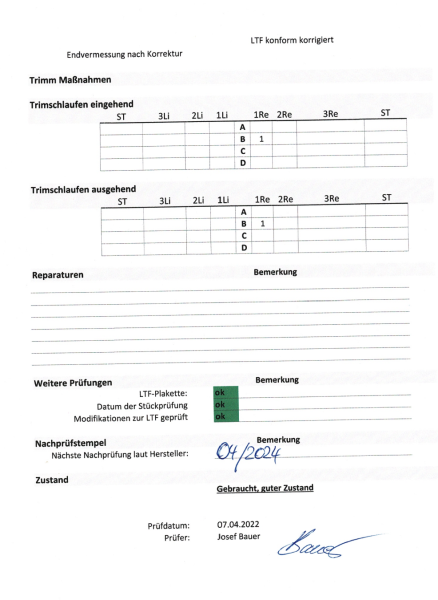 LTF konform korrigiert

Endvermessung nach Korrektur

Trimm Maßnahmen

Trimschlaufen eingehend

| ST | 3Li | 2Li | 1Li | | 1Re | 2Re | 3Re | ST |
|---|---|---|---|---|---|---|---|---|
| | | | | A | | | | |
| | | | | B | 1 | | | |
| | | | | C | | | | |
| | | | | D | | | | |

Trimschlaufen ausgehend

| ST | 3Li | 2Li | 1Li | | 1Re | 2Re | 3Re | ST |
|---|---|---|---|---|---|---|---|---|
| | | | | A | | | | |
| | | | | B | 1 | | | |
| | | | | C | | | | |
| | | | | D | | | | |

Reparaturen

Bemerkung

Weitere Prüfungen

Bemerkung

LTF-Plakette: ok
Datum der Stückprüfung ok
Modifikationen zur LTF geprüft ok

Nachprüfstempel

Bemerkung

Nächste Nachprüfung laut Hersteller: 04/2024

Zustand

Gebraucht, guter Zustand

Prüfdatum: 07.04.2022
Prüfer: Josef Bauer

Bauer